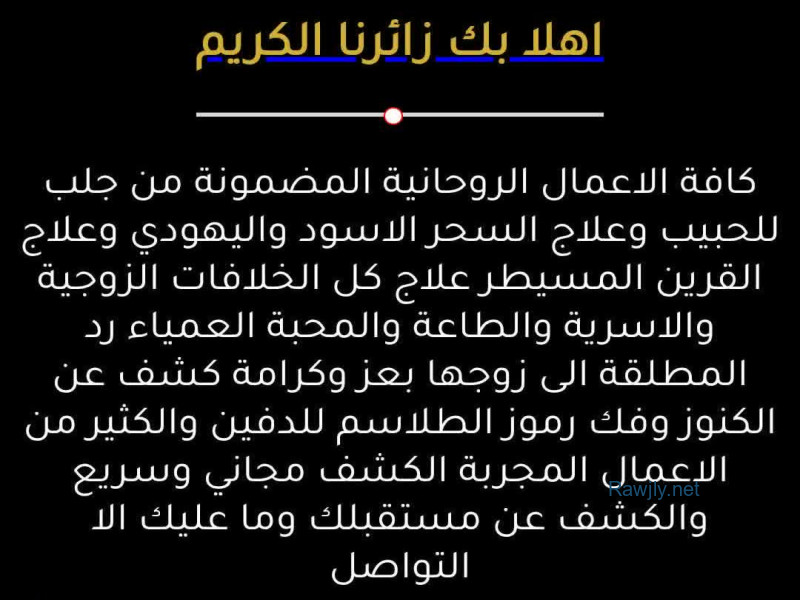 اهلا بك زائرنا الكريم

كافة الاعمال الروحانية المضمونة من جلب للحبيب وعلاج السحر الاسود واليهودي وعلاج القرين المسيطر علاج كل الخلافات الزوجية والاسرية والطاعة والمحبة العمياء رد المطلقة الى زوجها بعز وكرامة كشف عن الكنوز وفك رموز الطلاسم للدفين والكثير من الاعمال المجربة الكشف مجاني وسريع والكشف عن مستقبلك وما عليك الا التواصل

Rawjly.net